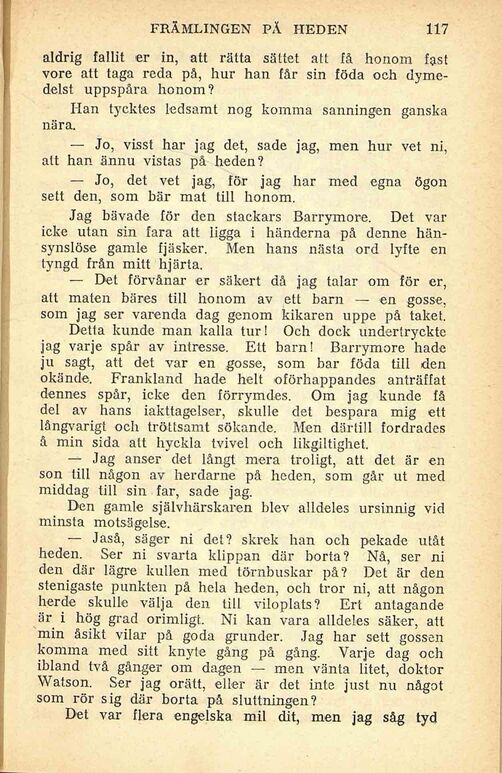 FRÄMLINGEN PÅ HEDEN 117

aldrig fallit er in, att rätta sättet att få honom fast vore att taga reda på, hur han får sin föda och dymedelst uppspåra honom?

Han tycktes ledsamt nog komma sanningen ganska nära.

— Jo, visst har jag det, sade jag, men hur vet ni, att han ännu vistas på heden?

— Jo, det vet jag, för jag har med egna ögon sett den, som bär mat till honom.

Jag bävade för den stackars Barrymore. Det var icke utan sin fara att ligga i händerna på denne hänsynslöse gamle fjäsker. Men hans nästa ord lyfte en tyngd från mitt hjärta.

— Det förvånar er säkert då jag talar om för er, att maten bäres till honom av ett barn — en gosse, som jag ser varenda dag genom kikaren uppe på taket.

Detta kunde man kalla tur! Och dock undertryckte jag varje spår av intresse. Ett barn! Barrymore hade ju sagt, att det var en gosse, som bar föda till den okände. Frankland hade helt oförhappandes anträffat dennes spår, icke den förrymdes. Om jag kunde få del av hans iakttagelser, skulle det bespara mig ett långvarigt och tröttsamt sökande. Men därtill fordrades å min sida att hyckla tvivel och likgiltighet.

— Jag anser det långt mera troligt, att det är en son till någon av herdarne på heden, som går ut med middag till sin far, sade jag.

Den gamle självhärskaren blev alldeles ursinnig vid minsta motsägelse.

— Jaså, säger ni det? skrek han och pekade utåt heden. Ser ni svarta klippan där borta? Nå, ser ni den där lägre kullen med törnbuskar på? Det är den stenigaste punkten på hela heden, och tror ni, att någon herde skulle välja den till viloplats? Ert antagande är i hög grad orimligt. Ni kan vara alldeles säker, att min åsikt vilar på goda grunder. Jag har sett gossen komma med sitt knyte gång på gång. Varje dag och ibland två gånger om dagen — men vänta litet, doktor Watson. Ser jag orätt, eller är det inte just nu något som rör sig där borta på sluttningen?

Det var flera engelska mil dit, men jag såg tyd